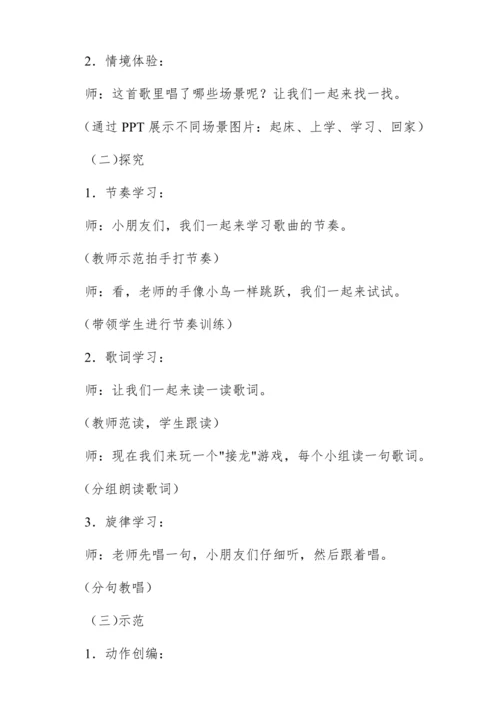 2．情境体验：

师：这首歌里唱了哪些场景呢？让我们一起来找一找。

（通过 PPT 展示不同场景图片：起床、上学、学习、回家）

（二)探究

1．节奏学习：

师：小朋友们，我们一起来学习歌曲的节奏。

(教师示范拍手打节奏)

师：看，老师的手像小鸟一样跳跃，我们一起来试试。

(带领学生进行节奏训练)

2．歌词学习：

师：让我们一起来读一读歌词。

(教师范读，学生跟读)

师：现在我们来玩一个"接龙"游戏，每个小组读一句歌词。

(分组朗读歌词)

3．旋律学习：

师：老师先唱一句，小朋友们仔细听，然后跟着唱。

(分句教唱)

（三)示范

1．动作创编：